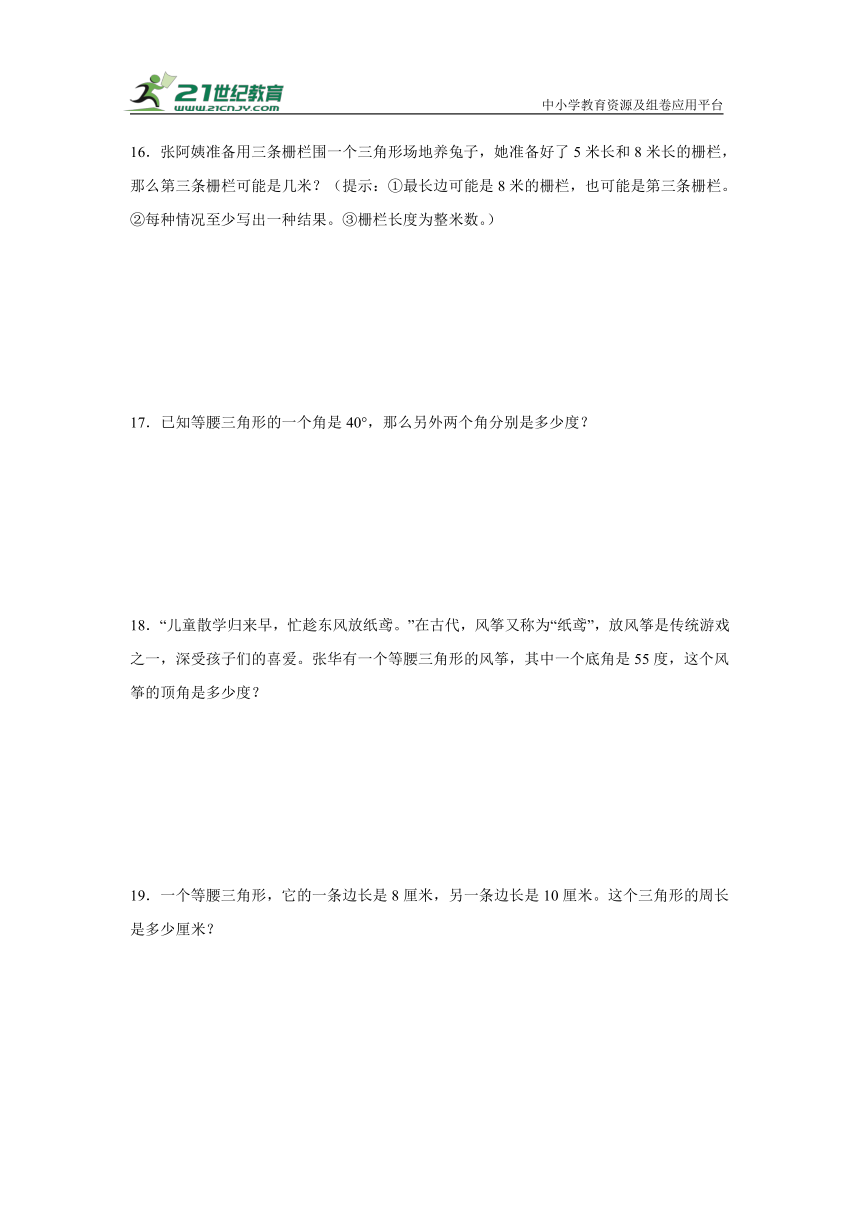 21世纪教育
www.21cnjy.com

中小学教育资源及组卷应用平台

16．张阿姨准备用三条栅栏围一个三角形场地养兔子，她准备好了 5 米长和 8 米长的栅栏，那么第三条栅栏可能是几米？（提示：①最长边可能是 8 米的栅栏，也可能是第三条栅栏。②每种情况至少写出一种结果。③栅栏长度为整米数。）

17．已知等腰三角形的一个角是 40°，那么另外两个角分别是多少度？

18．“儿童散学归来早，忙趁东风放纸鸢。”在古代，风筝又称为“纸鸢”，放风筝是传统游戏之一，深受孩子们的喜爱。张华有一个等腰三角形的风筝，其中一个底角是 55 度，这个风筝的顶角是多少度？

19．一个等腰三角形，它的一条边长是 8 厘米，另一条边长是 10 厘米。这个三角形的周长是多少厘米？